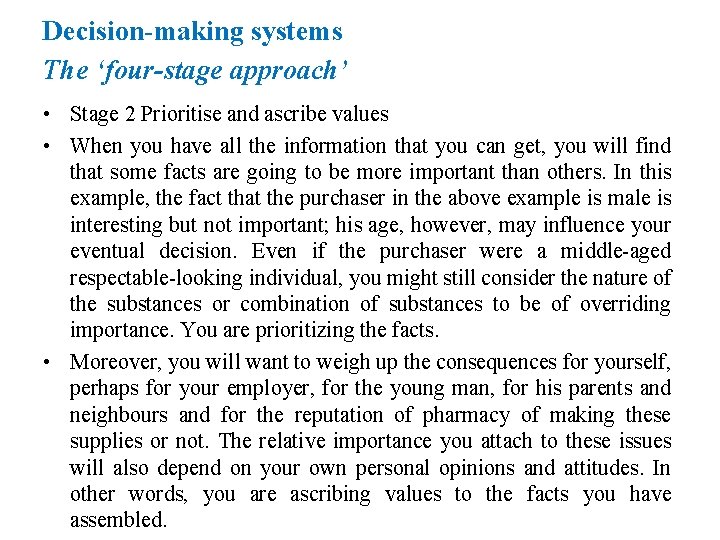 Decision-making systems
The ‘four-stage approach’

• Stage 2 Prioritise and ascribe values

• When you have all the information that you can get, you will find that some facts are going to be more important than others. In this example, the fact that the purchaser in the above example is male is interesting but not important; his age, however, may influence your eventual decision. Even if the purchaser were a middle-aged respectable-looking individual, you might still consider the nature of the substances or combination of substances to be of overriding importance. You are prioritizing the facts.

• Moreover, you will want to weigh up the consequences for yourself, perhaps for your employer, for the young man, for his parents and neighbours and for the reputation of pharmacy of making these supplies or not. The relative importance you attach to these issues will also depend on your own personal opinions and attitudes. In other words, you are ascribing values to the facts you have assembled.